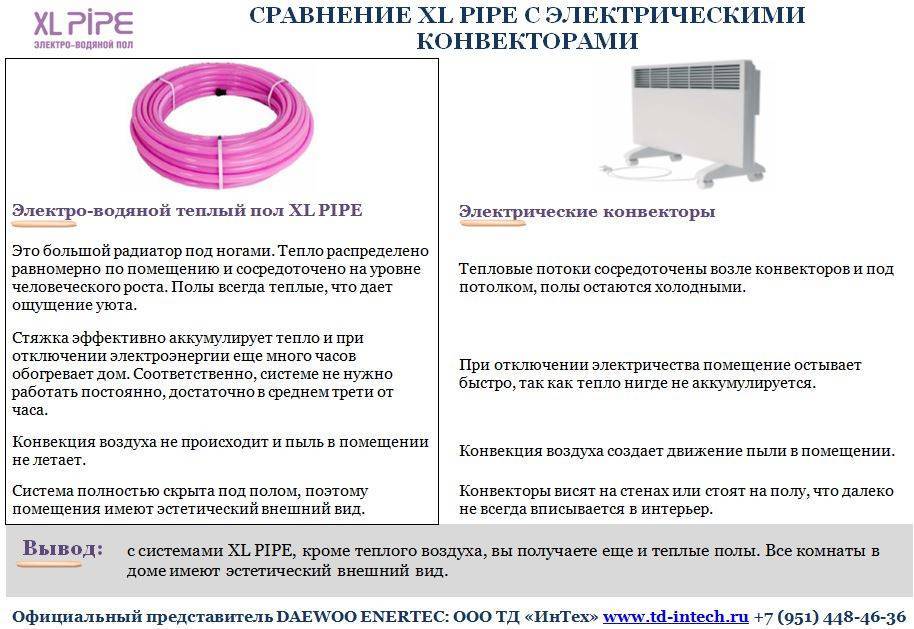 XL PIPE
ЭЛЕКТРО-ВОДЯНОЙ ПОЛ

СРАВНЕНИЕ XL PIPE С ЭЛЕКТРИЧЕСКИМИ КОНВЕКТОРАМИ

Электро-водяной теплый пол XL PIPE

Это большой радиатор под ногами. Тепло распределено равномерно по помещению и сосредоточено на уровне человеческого роста. Полы всегда теплые, что дает ощущение уюта.

Стяжка эффективно аккумулирует тепло и при отключении электроэнергии еще много часов обогревает дом. Соответственно, системе не нужно работать постоянно, достаточно в среднем трети от часа.

Конвекция воздуха не происходит и пыль в помещении не летает.

Система полностью скрыта под полом, поэтому помещения имеют эстетический внешний вид.

Электрические конвекторы

Тепловые потоки сосредоточены возле конвекторов и под потолком, полы остаются холодными.

При отключении электричества помещение остывает быстро, так как тепло нигде не аккумулируется.

Конвекция воздуха создает движение пыли в помещении.

Конвекторы висят на стенах или стоят на полу, что далеко не всегда вписывается в интерьер.

Вывод: с системами XL PIPE, кроме теплого воздуха, вы получаете еще и теплые полы. Все комнаты в доме имеют эстетический внешний вид.

Официальный представитель DAEWOO ENERTEC: ООО ТД «ИнТех» www.td-intech.ru +7 (951) 448-46-36